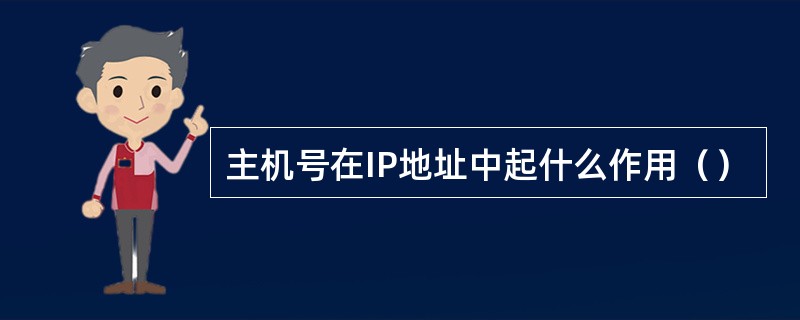 主机号在IP地址中起什么作用（）